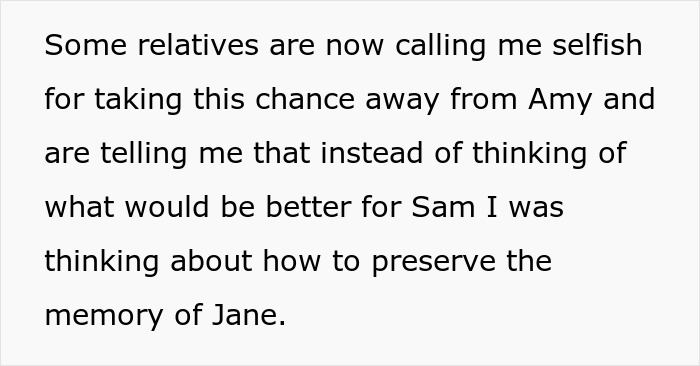 Some relatives are now calling me selfish for taking this chance away from Amy and are telling me that instead of thinking of what would be better for Sam I was thinking about how to preserve the memory of Jane.